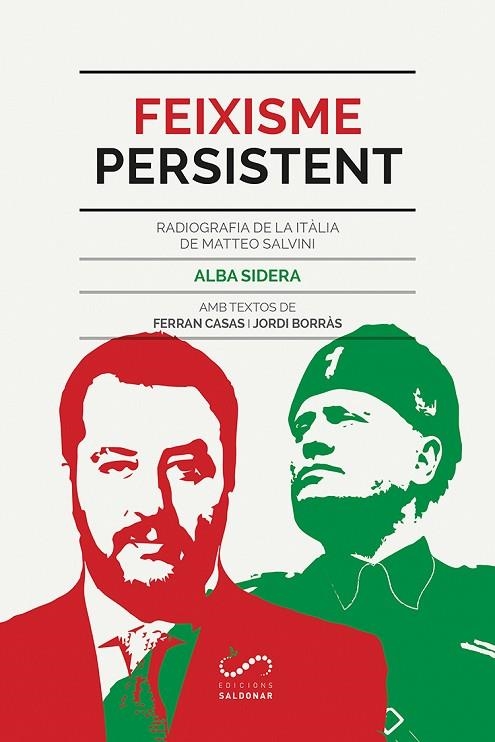 FEIXISME
PERSISTENT

RADIOGRAFIA DE LA ITÀLIA
DE MATTEO SALVINI

ALBA SIDERA

AMB TEXTOS DE
FERRAN CASAS | JORDI BORRÀS

EDICIONS
SALDONAR